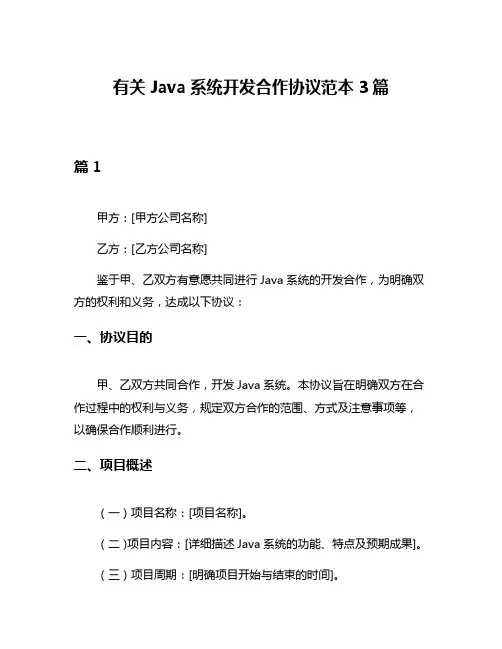 有关 Java 系统开发合作协议范本 3 篇

篇 1

甲方：[甲方公司名称]

乙方：[乙方公司名称]

鉴于甲、乙双方有意愿共同进行 Java 系统的开发合作，为明确双方的权利和义务，达成以下协议：

一、协议目的

甲、乙双方共同合作，开发 Java 系统。本协议旨在明确双方在合作过程中的权利与义务，规定双方合作的范围、方式及注意事项等，以确保合作顺利进行。

二、项目概述

（一）项目名称：[项目名称]。

（二）项目内容：[详细描述 Java 系统的功能、特点及预期成果]。

（三）项目周期：[明确项目开始与结束的时间]。